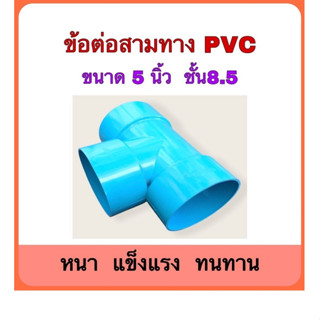 ข้อต่อสามทาง PVC
ขนาด 5 นิ้ว ชั้น8.5

หนา แข็งแรง ทนทาน